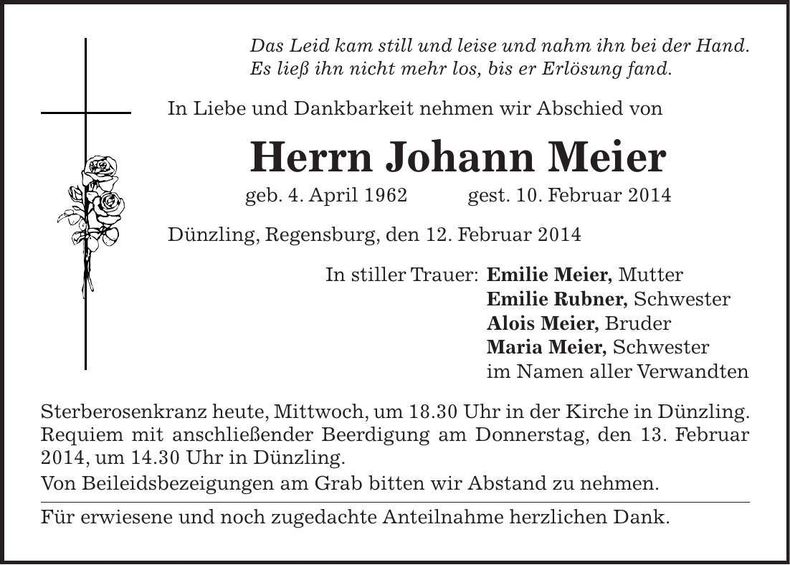 Das Leid kam still und leise und nahm ihn bei der Hand.
Es ließ ihn nicht mehr los, bis er Erlösung fand.

In Liebe und Dankbarkeit nehmen wir Abschied von

Herrn Johann Meier

geb. 4. April 1962 gest. 10. Februar 2014

Dünzling, Regensburg, den 12. Februar 2014

In stiller Trauer: Emilie Meier, Mutter
Emilie Rubner, Schwester
Alois Meier, Bruder
Maria Meier, Schwester
im Namen aller Verwandten

Sterberosenkranz heute, Mittwoch, um 18.30 Uhr in der Kirche in Dünzling. Requiem mit anschließender Beerdigung am Donnerstag, den 13. Februar 2014, um 14.30 Uhr in Dünzling.

Von Beileidsbezeigungen am Grab bitten wir Abstand zu nehmen.

Für erwiesene und noch zugedachte Anteilnahme herzlichen Dank.